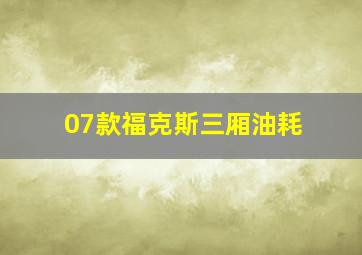 07款福克斯三厢油耗